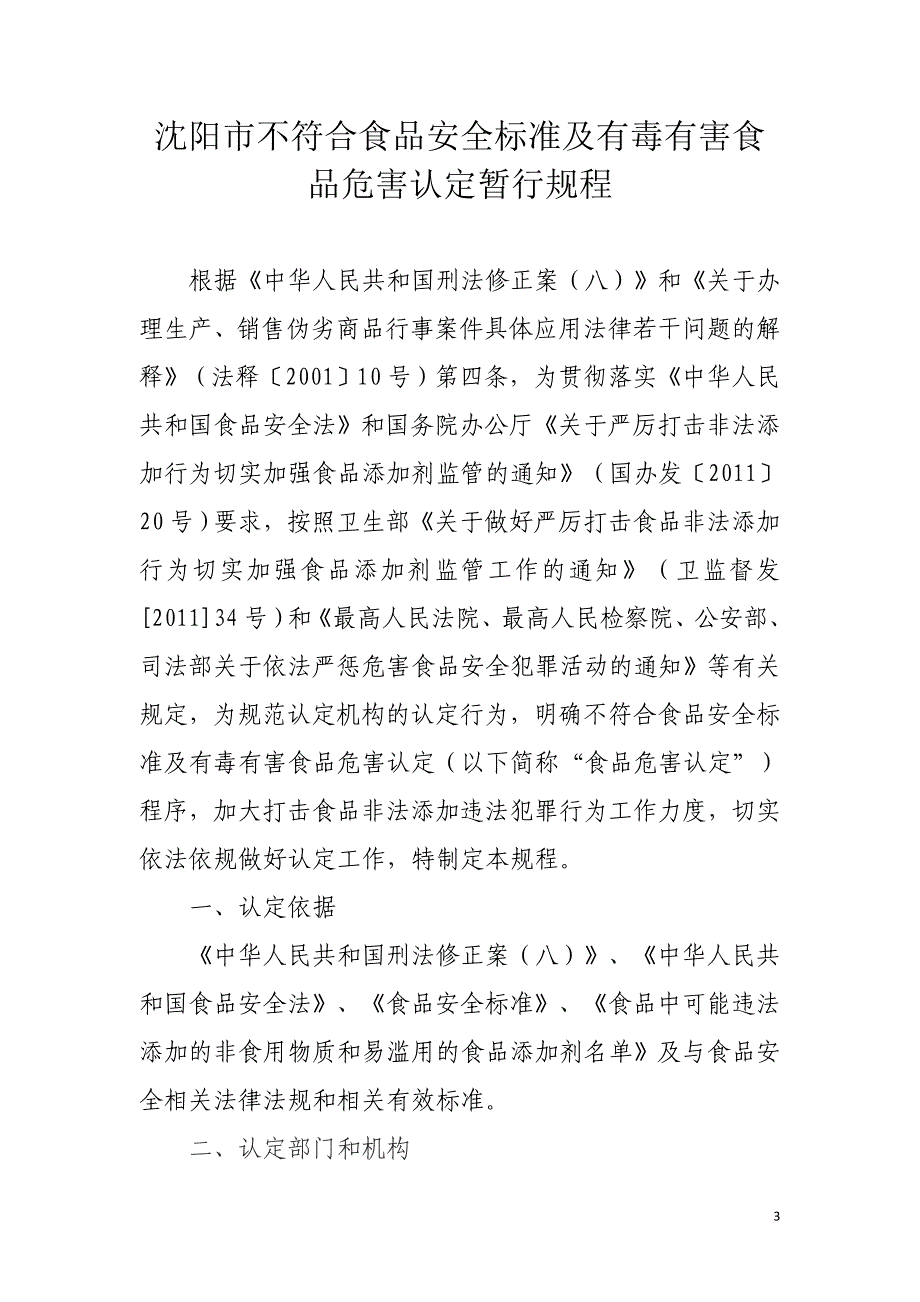 沈阳市不符合食品安全标准及有毒有害食品危害认定暂行规程

根据《中华人民共和国刑法修正案（八）》和《关于办理生产、销售伪劣商品行事案件具体应用法律若干问题的解释》（法释〔2001〕10号）第四条，为贯彻落实《中华人民共和国食品安全法》和国务院办公厅《关于严厉打击非法添加行为切实加强食品添加剂监管的通知》（国办发〔2011〕20号）要求，按照卫生部《关于做好严厉打击食品非法添加行为切实加强食品添加剂监管工作的通知》（卫监督发[2011]34号）和《最高人民法院、最高人民检察院、公安部、司法部关于依法严惩危害食品安全犯罪活动的通知》等有关规定，为规范认定机构的认定行为，明确不符合食品安全标准及有毒有害食品危害认定（以下简称“食品危害认定”）程序，加大打击食品非法添加违法犯罪行为工作力度，切实依法依规做好认定工作，特制定本规程。

一、认定依据

《中华人民共和国刑法修正案（八）》、《中华人民共和国食品安全法》、《食品安全标准》、《食品中可能违法添加的非食用物质和易滥用的食品添加剂名单》及与食品安全相关法律法规和相关有效标准。

二、认定部门和机构

3